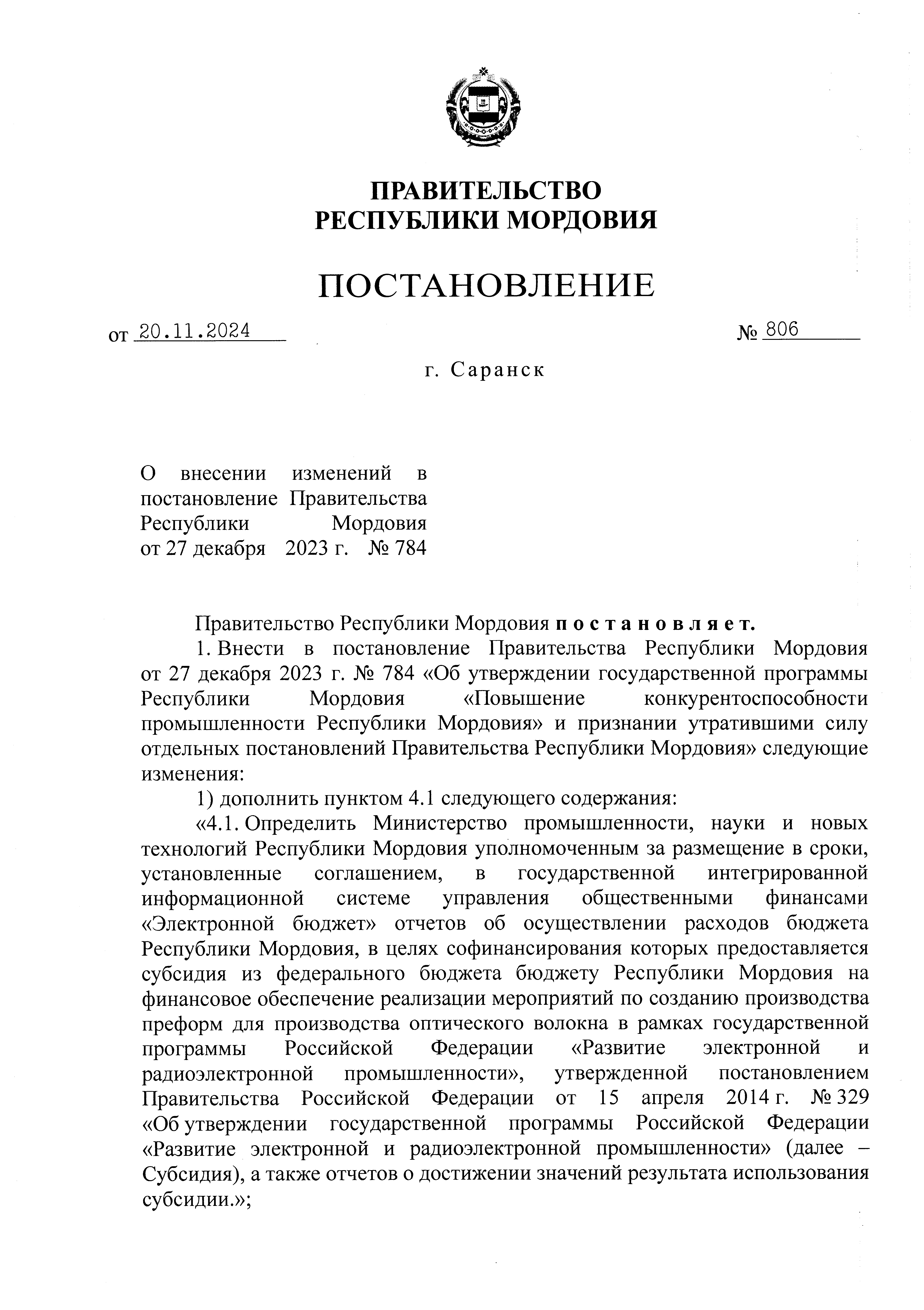 ПРАВИТЕЛЬСТВО
РЕСПУБЛИКИ МОРДОВИЯ

ПОСТАНОВЛЕНИЕ

от 20.11.2024 № 806

г. Саранск

О внесении изменений в постановление Правительства Республики Мордовия от 27 декабря 2023 г. № 784

Правительство Республики Мордовия постановляет.

1. Внести в постановление Правительства Республики Мордовия от 27 декабря 2023 г. № 784 «Об утверждении государственной программы Республики Мордовия «Повышение конкурентоспособности промышленности Республики Мордовия» и признании утратившими силу отдельных постановлений Правительства Республики Мордовия» следующие изменения:

1) дополнить пунктом 4.1 следующего содержания:

«4.1. Определить Министерство промышленности, науки и новых технологий Республики Мордовия уполномоченным за размещение в сроки, установленные соглашением, в государственной интегрированной информационной системе управления общественными финансами «Электронной бюджет» отчетов об осуществлении расходов бюджета Республики Мордовия, в целях софинансирования которых предоставляется субсидия из федерального бюджета бюджету Республики Мордовия на финансовое обеспечение реализации мероприятий по созданию производства преформ для производства оптического волокна в рамках государственной программы Российской Федерации «Развитие электронной и радиоэлектронной промышленности», утвержденной постановлением Правительства Российской Федерации от 15 апреля 2014 г. № 329 «Об утверждении государственной программы Российской Федерации «Развитие электронной и радиоэлектронной промышленности» (далее – Субсидия), а также отчетов о достижении значений результата использования субсидии.»;